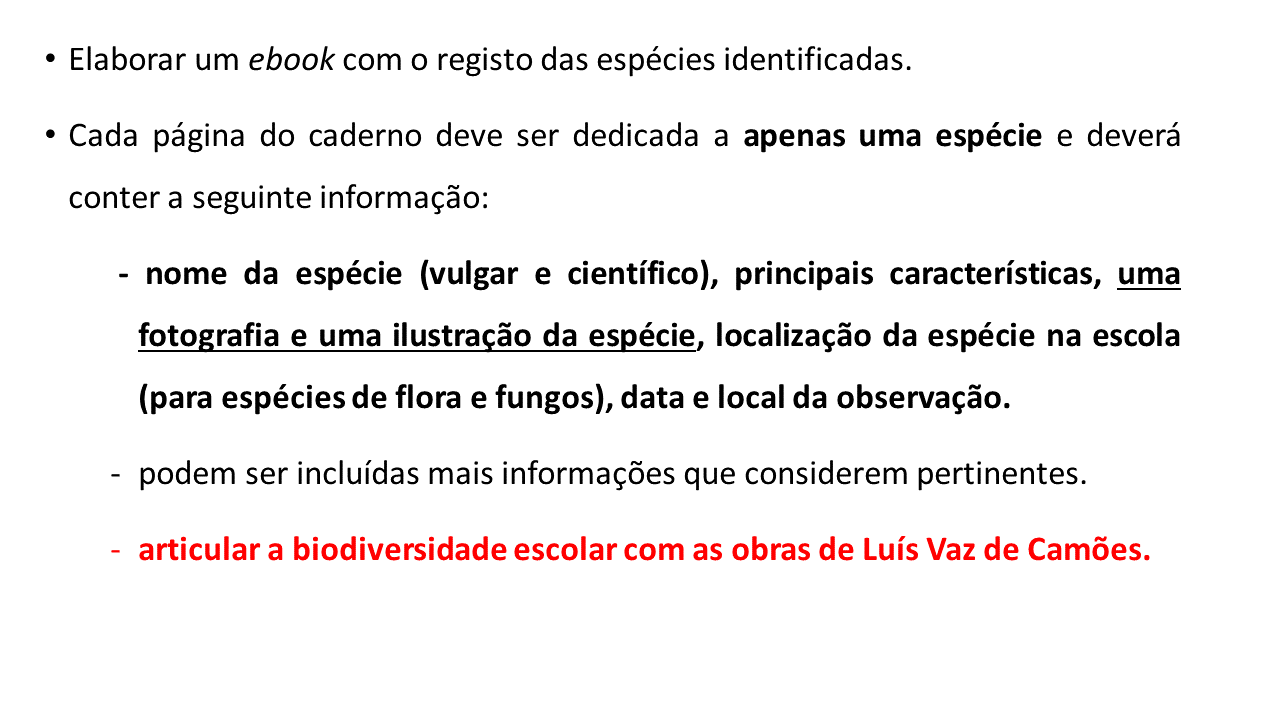 • Elaborar um ebook com o registo das espécies identificadas.

• Cada página do caderno deve ser dedicada a apenas uma espécie e deverá conter a seguinte informação:

- nome da espécie (vulgar e científico), principais características, uma fotografia e uma ilustração da espécie, localização da espécie na escola (para espécies de flora e fungos), data e local da observação.

- podem ser incluídas mais informações que considerem pertinentes.

- articular a biodiversidade escolar com as obras de Luís Vaz de Camões.